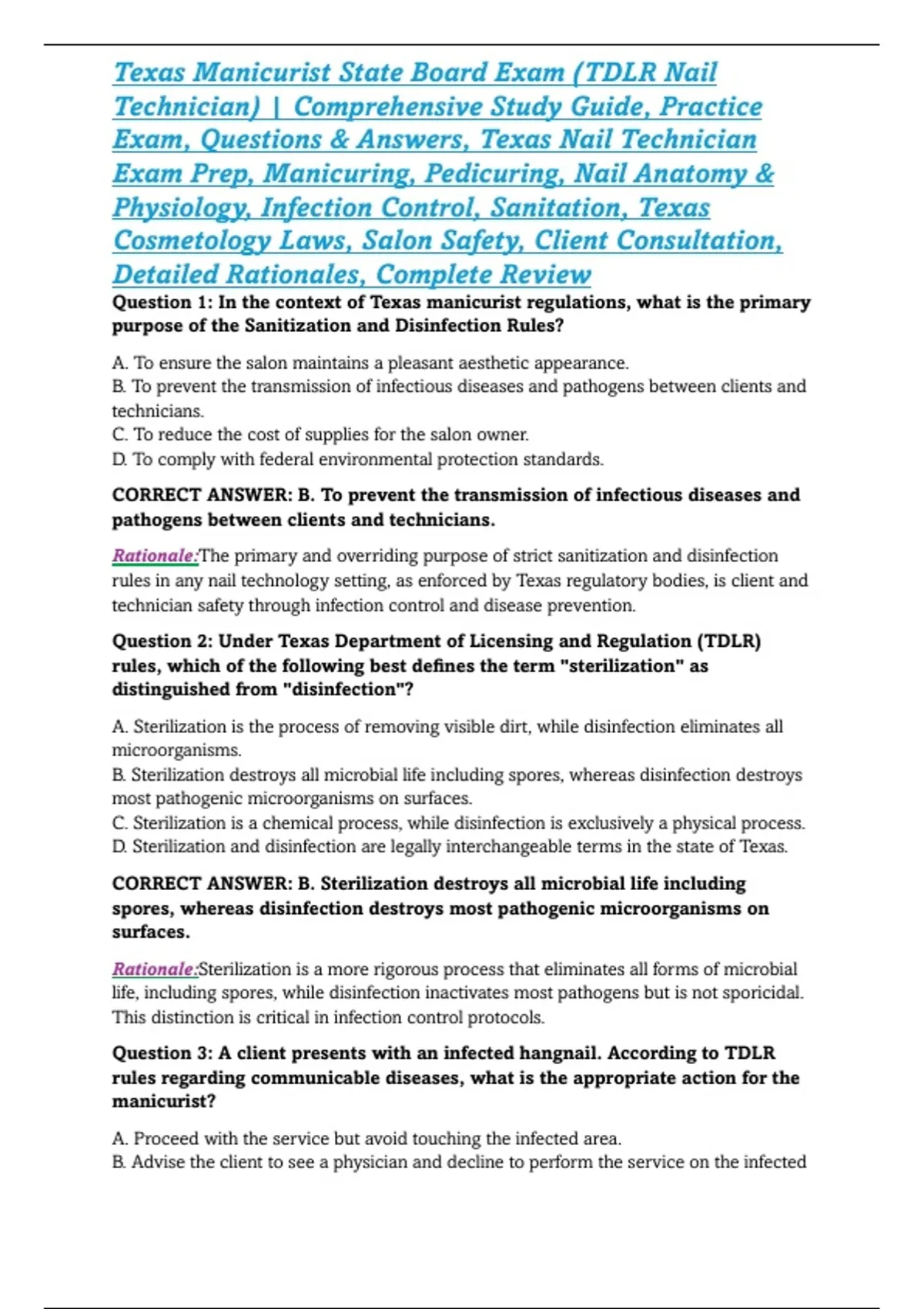 Texas Manicurist State Board Exam (TDLR Nail Technician) | Comprehensive Study Guide, Practice Exam, Questions & Answers, Texas Nail Technician Exam Prep, Manicuring, Pedicuring, Nail Anatomy & Physiology, Infection Control, Sanitation, Texas Cosmetology Laws, Salon Safety, Client Consultation, Detailed Rationales, Complete Review

Question 1: In the context of Texas manicurist regulations, what is the primary purpose of the Sanitization and Disinfection Rules?

A. To ensure the salon maintains a pleasant aesthetic appearance.
B. To prevent the transmission of infectious diseases and pathogens between clients and technicians.
C. To reduce the cost of supplies for the salon owner.
D. To comply with federal environmental protection standards.

CORRECT ANSWER: B. To prevent the transmission of infectious diseases and pathogens between clients and technicians.

Rationale:The primary and overriding purpose of strict sanitization and disinfection rules in any nail technology setting, as enforced by Texas regulatory bodies, is client and technician safety through infection control and disease prevention.

Question 2: Under Texas Department of Licensing and Regulation (TDLR) rules, which of the following best defines the term "sterilization" as distinguished from "disinfection"?

A. Sterilization is the process of removing visible dirt, while disinfection eliminates all microorganisms.
B. Sterilization destroys all microbial life including spores, whereas disinfection destroys most pathogenic microorganisms on surfaces.
C. Sterilization is a chemical process, while disinfection is exclusively a physical process.
D. Sterilization and disinfection are legally interchangeable terms in the state of Texas.

CORRECT ANSWER: B. Sterilization destroys all microbial life including spores, whereas disinfection destroys most pathogenic microorganisms on surfaces.

Rationale:Sterilization is a more rigorous process that eliminates all forms of microbial life, including spores, while disinfection inactivates most pathogens but is not sporicidal. This distinction is critical in infection control protocols.

Question 3: A client presents with an infected hangnail. According to TDLR rules regarding communicable diseases, what is the appropriate action for the manicurist?

A. Proceed with the service but avoid touching the infected area.
B. Advise the client to see a physician and decline to perform the service on the infected